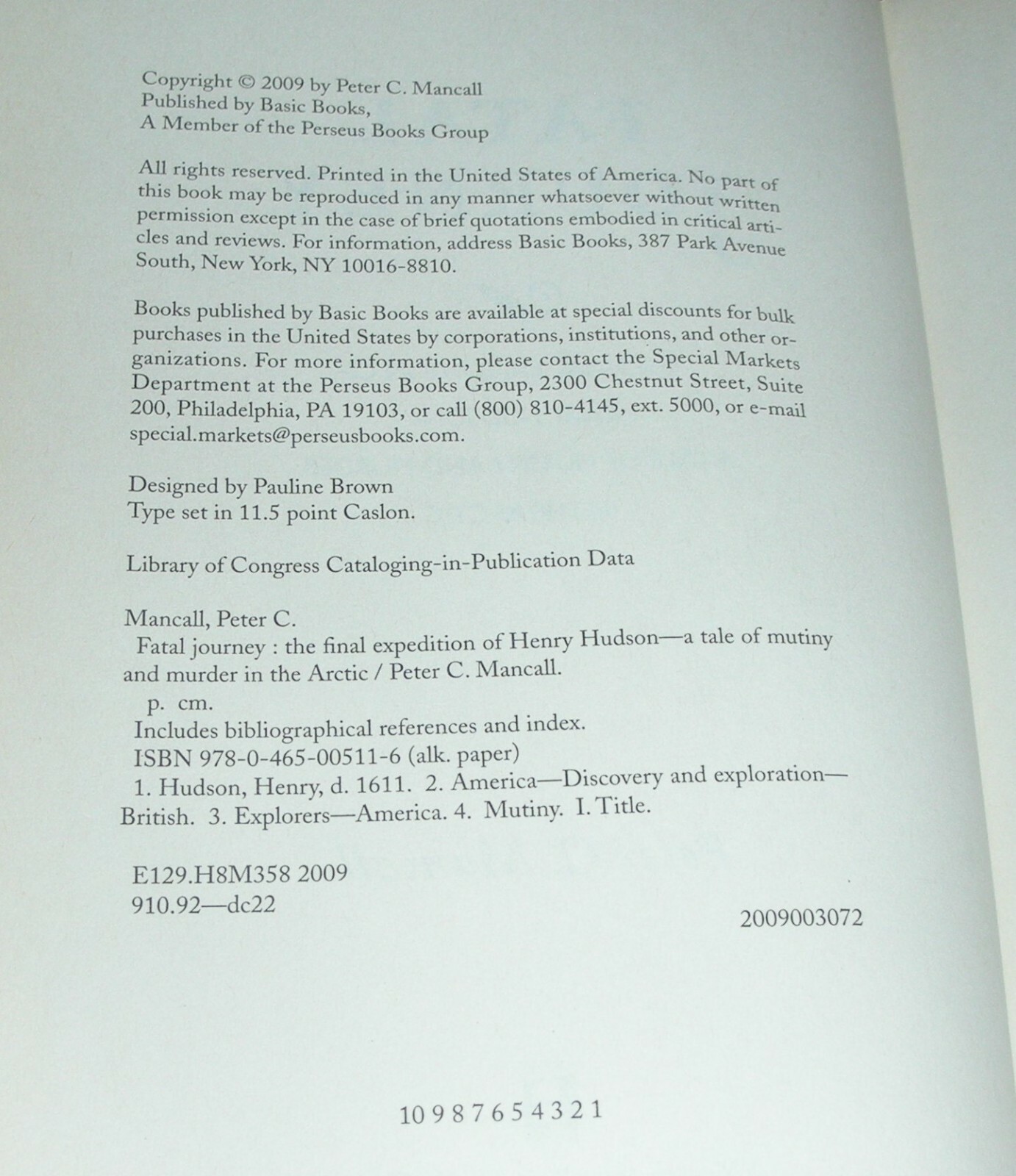 Copyright © 2009 by Peter C. Mancall
Published by Basic Books,
A Member of the Perseus Books Group

All rights reserved. Printed in the United States of America. No part of this book may be reproduced in any manner whatsoever without written permission except in the case of brief quotations embodied in critical articles and reviews. For information, address Basic Books, 387 Park Avenue South, New York, NY 10016-8810.

Books published by Basic Books are available at special discounts for bulk purchases in the United States by corporations, institutions, and other organizations. For more information, please contact the Special Markets Department at the Perseus Books Group, 2300 Chestnut Street, Suite 200, Philadelphia, PA 19103, or call (800) 810-4145, ext. 5000, or e-mail special.markets@perseusbooks.com.

Designed by Pauline Brown
Type set in 11.5 point Caslon.

Library of Congress Cataloging-in-Publication Data

Mancall, Peter C.
Fatal journey : the final expedition of Henry Hudson—a tale of mutiny and murder in the Arctic / Peter C. Mancall.
p. cm.
Includes bibliographical references and index.
ISBN 978-0-465-00511-6 (alk. paper)
1. Hudson, Henry, d. 1611. 2. America—Discovery and exploration—British. 3. Explorers—America. 4. Mutiny. I. Title.

E129.H8M358 2009
910.92—dc22

2009003072

10 9 8 7 6 5 4 3 2 1